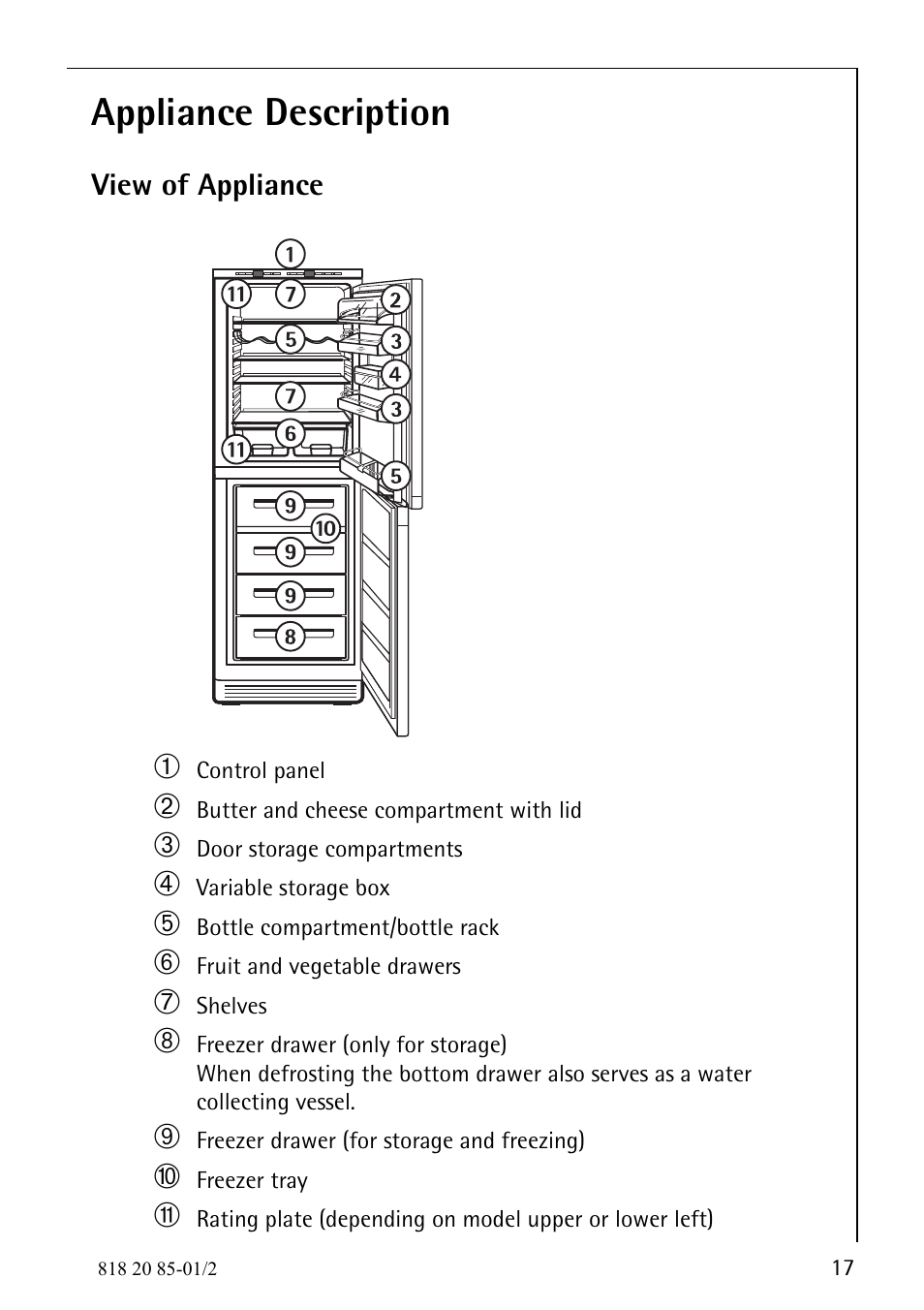 Appliance Description

View of Appliance

1
11 7
2
5
3
4
7
3
6
11
5
9
10
9
9
8

1 Control panel
2 Butter and cheese compartment with lid
3 Door storage compartments
4 Variable storage box
5 Bottle compartment/bottle rack
6 Fruit and vegetable drawers
7 Shelves
8 Freezer drawer (only for storage)
When defrosting the bottom drawer also serves as a water collecting vessel.
9 Freezer drawer (for storage and freezing)
10 Freezer tray
11 Rating plate (depending on model upper or lower left)

818 20 85-01/2 17